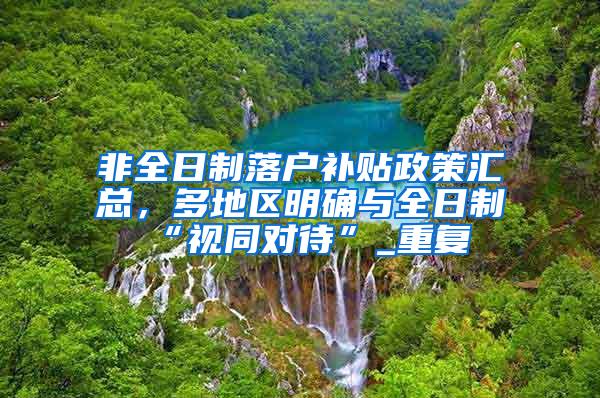 非全日制落户补贴政策汇总，多地区明确与全日制“视同对待”_重复